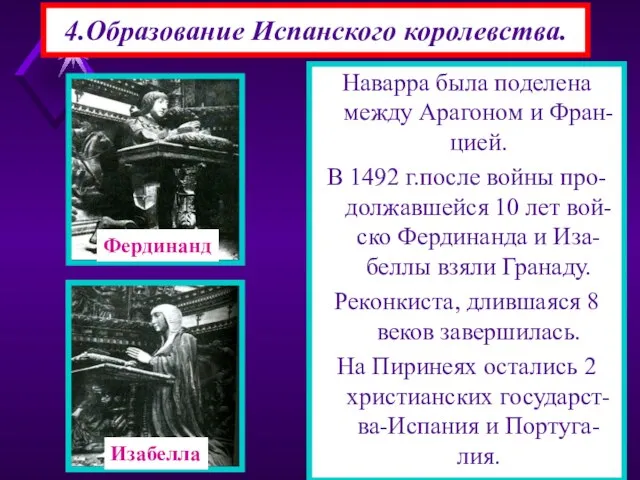 4.Образование Испанского королевства.

Фердинанд

Изабелла

Наварра была поделена между Арагоном и Францией.

В 1492 г.после войны продолжавшейся 10 лет войско Фердинанда и Изабеллы взяли Гранаду.

Реконкиста, длившаяся 8 веков завершилась.

На Пиринеях остались 2 христианских государства-Испания и Португалия.